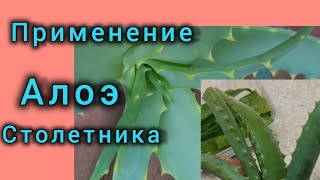 Применение

Алоэ

Столетника